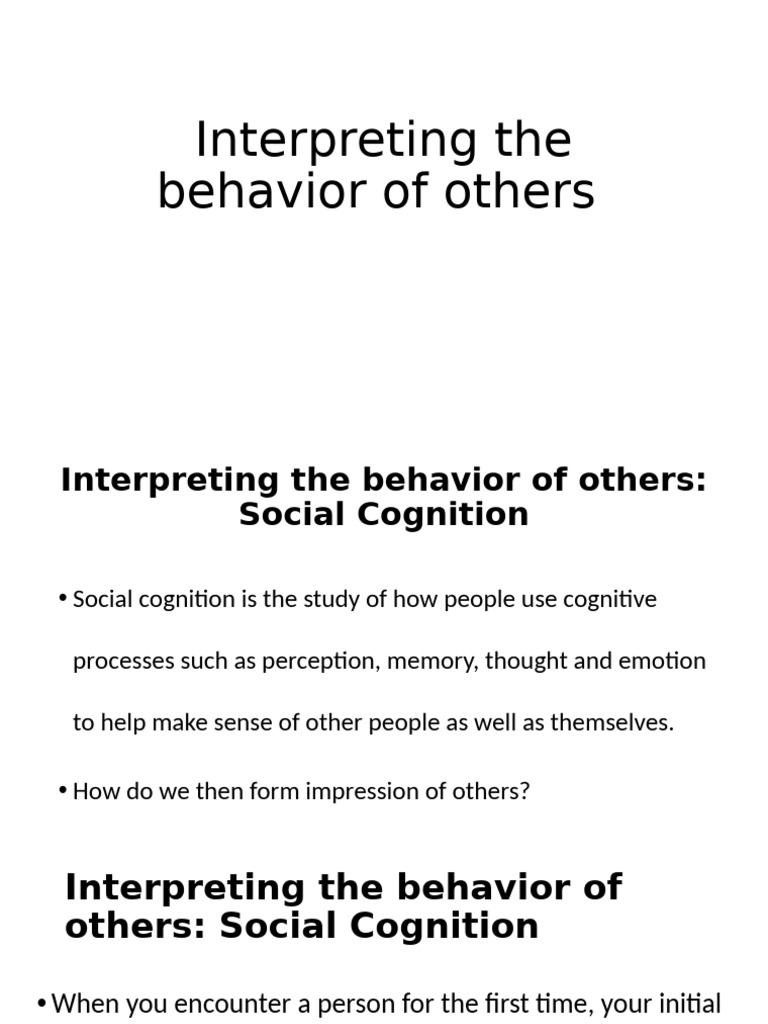 Interpreting the behavior of others

Interpreting the behavior of others: Social Cognition

• Social cognition is the study of how people use cognitive processes such as perception, memory, thought and emotion to help make sense of other people as well as themselves.

• How do we then form impression of others?

Interpreting the behavior of others: Social Cognition

• When you encounter a person for the first time, your initial